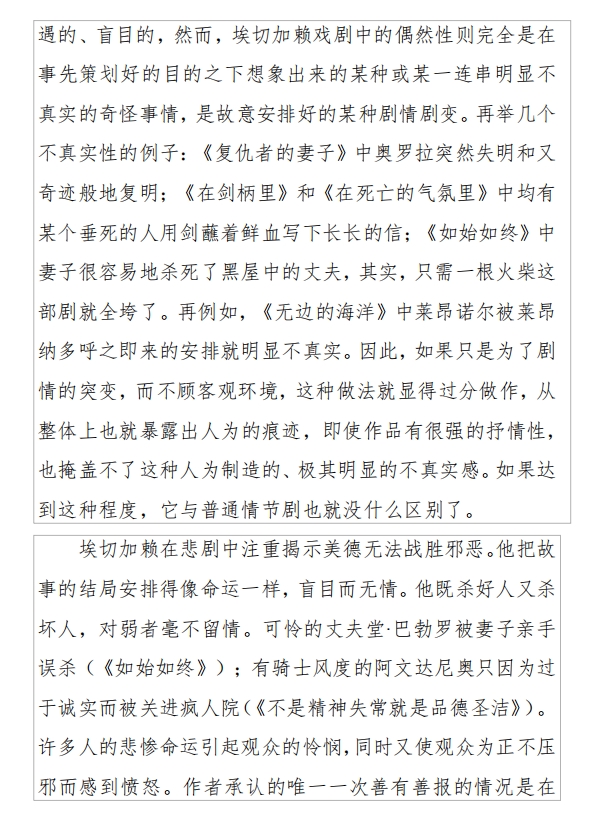 遇的、盲目的，然而，埃切加赖戏剧中的偶然性则完全是在事先策划好的目的之下想象出来的某种或某一连串明显不真实的奇怪事情，是故意安排好的某种剧情剧变。再举几个不真实性的例子：《复仇者的妻子》中奥罗拉突然失明和又奇迹般地复明；《在剑柄里》和《在死亡的气氛里》中均有某个垂死的人用剑蘸着鲜血写下长长的信；《如始如终》中妻子很容易地杀死了黑屋中的丈夫，其实，只需一根火柴这部剧就全垮了。再例如，《无边的海洋》中莱昂诺尔被莱昂纳多呼之即来的安排就明显不真实。因此，如果只是为了剧情的突变，而不顾客观环境，这种做法就显得过分做作，从整体上也就暴露出人为的痕迹，即使作品有很强的抒情性，也掩盖不了这种人为制造的、极其明显的不真实感。如果达到这种程度，它与普通情节剧也就没什么区别了。

埃切加赖在悲剧中注重揭示美德无法战胜邪恶。他把故事的结局安排得像命运一样，盲目而无情。他既杀好人又杀坏人，对弱者毫不留情。可怜的丈夫堂·巴勃罗被妻子亲手误杀（《如始如终》）；有骑士风度的阿文达尼奥只因为过于诚实而被关进疯人院（《不是精神失常就是品德圣洁》）。许多人的悲惨命运引起观众的怜悯，同时又使观众为正不压邪而感到愤怒。作者承认的唯一一次善有善报的情况是在